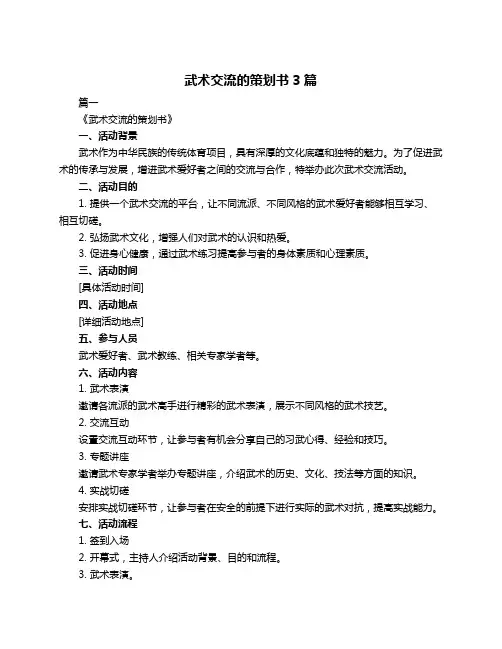 武术交流的策划书 3 篇

篇一

《武术交流的策划书》

一、活动背景

武术作为中华民族的传统体育项目，具有深厚的文化底蕴和独特的魅力。为了促进武术的传承与发展，增进武术爱好者之间的交流与合作，特举办此次武术交流活动。

二、活动目的

1. 提供一个武术交流的平台，让不同流派、不同风格的武术爱好者能够相互学习、相互切磋。

2. 弘扬武术文化，增强人们对武术的认识和热爱。

3. 促进身心健康，通过武术练习提高参与者的身体素质和心理素质。

三、活动时间

[具体活动时间]

四、活动地点

[详细活动地点]

五、参与人员

武术爱好者、武术教练、相关专家学者等。

六、活动内容

1. 武术表演

邀请各流派的武术高手进行精彩的武术表演，展示不同风格的武术技艺。

2. 交流互动

设置交流互动环节，让参与者有机会分享自己的习武心得、经验和技巧。

3. 专题讲座

邀请武术专家学者举办专题讲座，介绍武术的历史、文化、技法等方面的知识。

4. 实战切磋

安排实战切磋环节，让参与者在安全的前提下进行实际的武术对抗，提高实战能力。

七、活动流程

1. 签到入场

2. 开幕式，主持人介绍活动背景、目的和流程。

3. 武术表演。